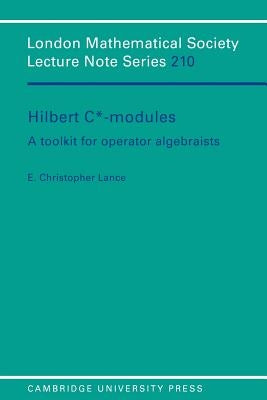 London Mathematical Society
Lecture Note Series 210

Hilbert C*-modules

A toolkit for operator algebraists

E. Christopher Lance

CAMBRIDGE UNIVERSITY PRESS